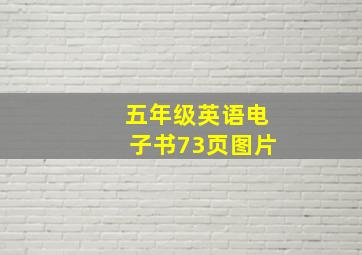 五年级英语电子书73页图片